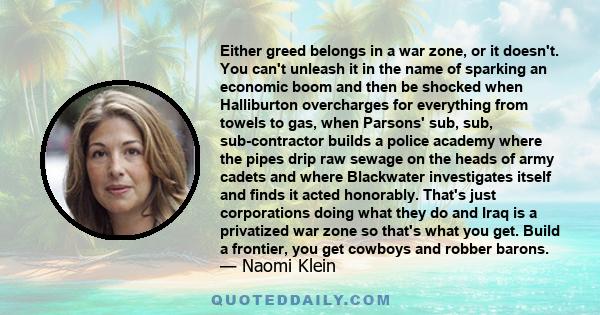 Either greed belongs in a war zone, or it doesn't. You can't unleash it in the name of sparking an economic boom and then be shocked when Halliburton overcharges for everything from towels to gas, when Parsons' sub, sub, sub-contractor builds a police academy where the pipes drip raw sewage on the heads of army cadets and where Blackwater investigates itself and finds it acted honorably. That's just corporations doing what they do and Iraq is a privatized war zone so that's what you get. Build a frontier, you get cowboys and robber barons.
— Naomi Klein

QUOTEDDAILY.COM